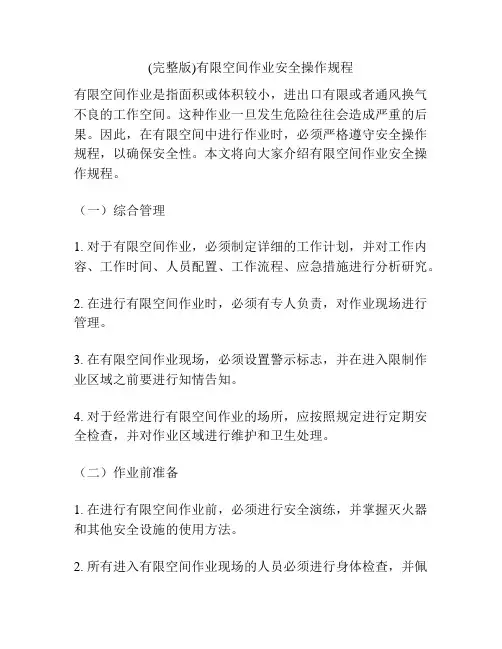 (完整版)有限空间作业安全操作规程

有限空间作业是指面积或体积较小，进出口有限或者通风换气不良的工作空间。这种作业一旦发生危险往往会造成严重的后果。因此，在有限空间中进行作业时，必须严格遵守安全操作规程，以确保安全性。本文将向大家介绍有限空间作业安全操作规程。

（一）综合管理

1. 对于有限空间作业，必须制定详细的工作计划，并对工作内容、工作时间、人员配置、工作流程、应急措施进行分析研究。

2. 在进行有限空间作业时，必须有专人负责，对作业现场进行管理。

3. 在有限空间作业现场，必须设置警示标志，并在进入限制作业区域之前要进行知情告知。

4. 对于经常进行有限空间作业的场所，应按照规定进行定期安全检查，并对作业区域进行维护和卫生处理。

（二）作业前准备

1. 在进行有限空间作业前，必须进行安全演练，并掌握灭火器和其他安全设施的使用方法。

2. 所有进入有限空间作业现场的人员必须进行身体检查，并佩